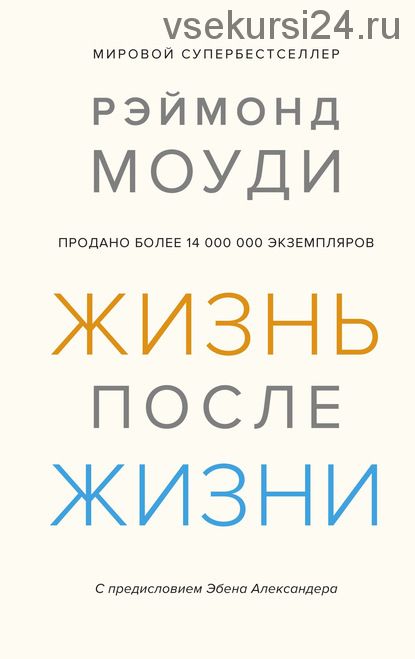 vsekursi24.ru

МИРОВОЙ СУПЕРБЕСТСЕЛЛЕР

РЭЙМОНД
МОУДИ

ПРОДАНО БОЛЕЕ 14 000 000 ЭКЗЕМПЛЯРОВ

ЖИЗНЬ
ПОСЛЕ
ЖИЗНИ

С предисловием Эбена Александера